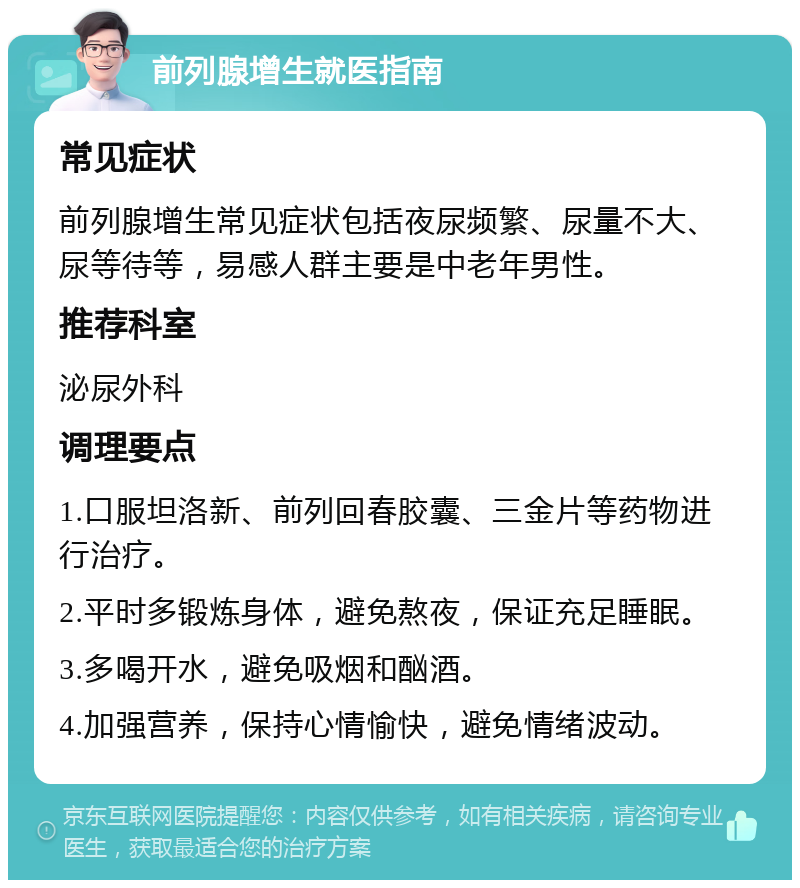 前列腺增生就医指南

常见症状

前列腺增生常见症状包括夜尿频繁、尿量不大、尿等待等，易感人群主要是中老年男性。

推荐科室

泌尿外科

调理要点

1.口服坦洛新、前列回春胶囊、三金片等药物进行治疗。

2.平时多锻炼身体，避免熬夜，保证充足睡眠。

3.多喝开水，避免吸烟和酗酒。

4.加强营养，保持心情愉快，避免情绪波动。

京东互联网医院提醒您：内容仅供参考，如有相关疾病，请咨询专业医生，获取最适合您的治疗方案